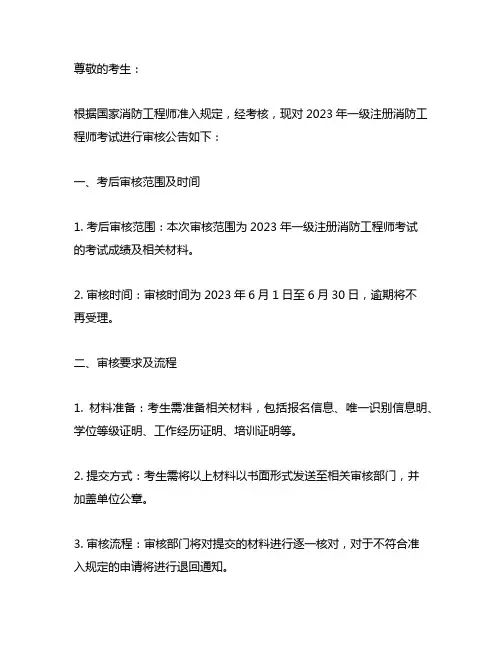 尊敬的考生：

根据国家消防工程师准入规定，经考核，现对 2023 年一级注册消防工程师考试进行审核公告如下：

一、考后审核范围及时间

1. 考后审核范围：本次审核范围为 2023 年一级注册消防工程师考试的考试成绩及相关材料。

2. 审核时间：审核时间为 2023 年 6 月 1 日至 6 月 30 日，逾期将不再受理。

二、审核要求及流程

1. 材料准备：考生需准备相关材料，包括报名信息、唯一识别信息明、学位等级证明、工作经历证明、培训证明等。

2. 提交方式：考生需将以上材料以书面形式发送至相关审核部门，并加盖单位公章。

3. 审核流程：审核部门将对提交的材料进行逐一核对，对于不符合准入规定的申请将进行退回通知。